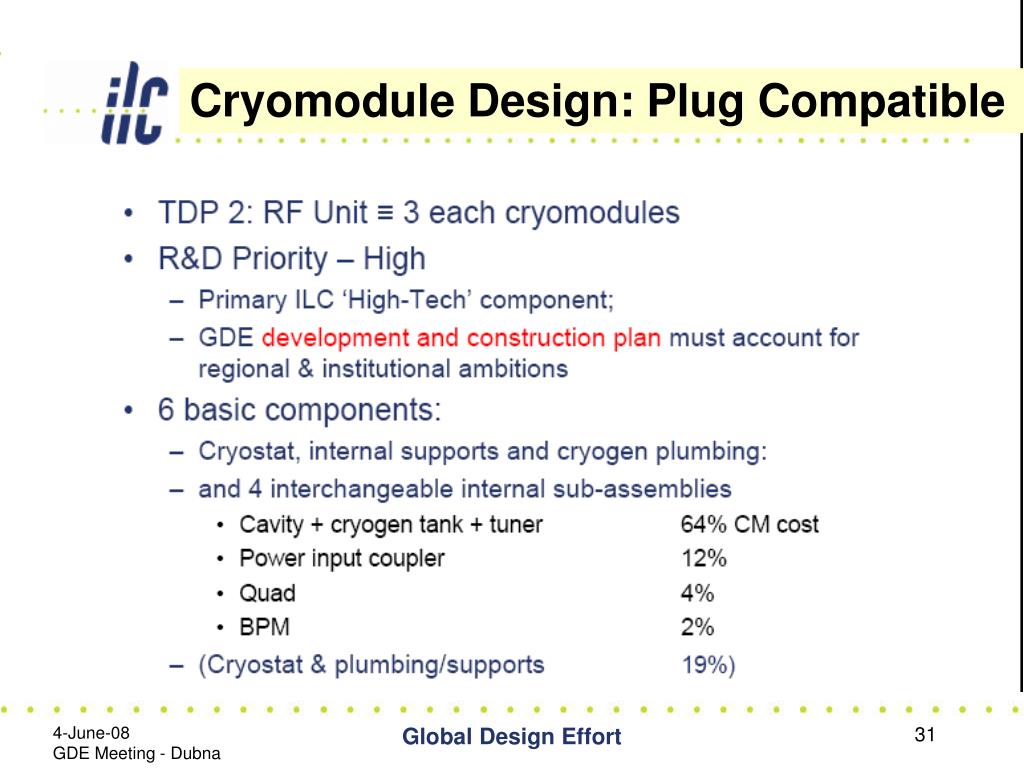 ilc

Cryomodule Design: Plug Compatible

• TDP 2: RF Unit ≡ 3 each cryomodules
• R&D Priority – High
– Primary ILC 'High-Tech' component;
– GDE development and construction plan must account for regional & institutional ambitions
• 6 basic components:
– Cryostat, internal supports and cryogen plumbing:
– and 4 interchangeable internal sub-assemblies
• Cavity + cryogen tank + tuner 64% CM cost
• Power input coupler 12%
• Quad 4%
• BPM 2%
– (Cryostat & plumbing/supports 19%)

4-June-08
GDE Meeting - Dubna

Global Design Effort

31